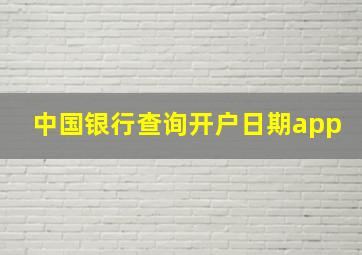 中国银行查询开户日期app